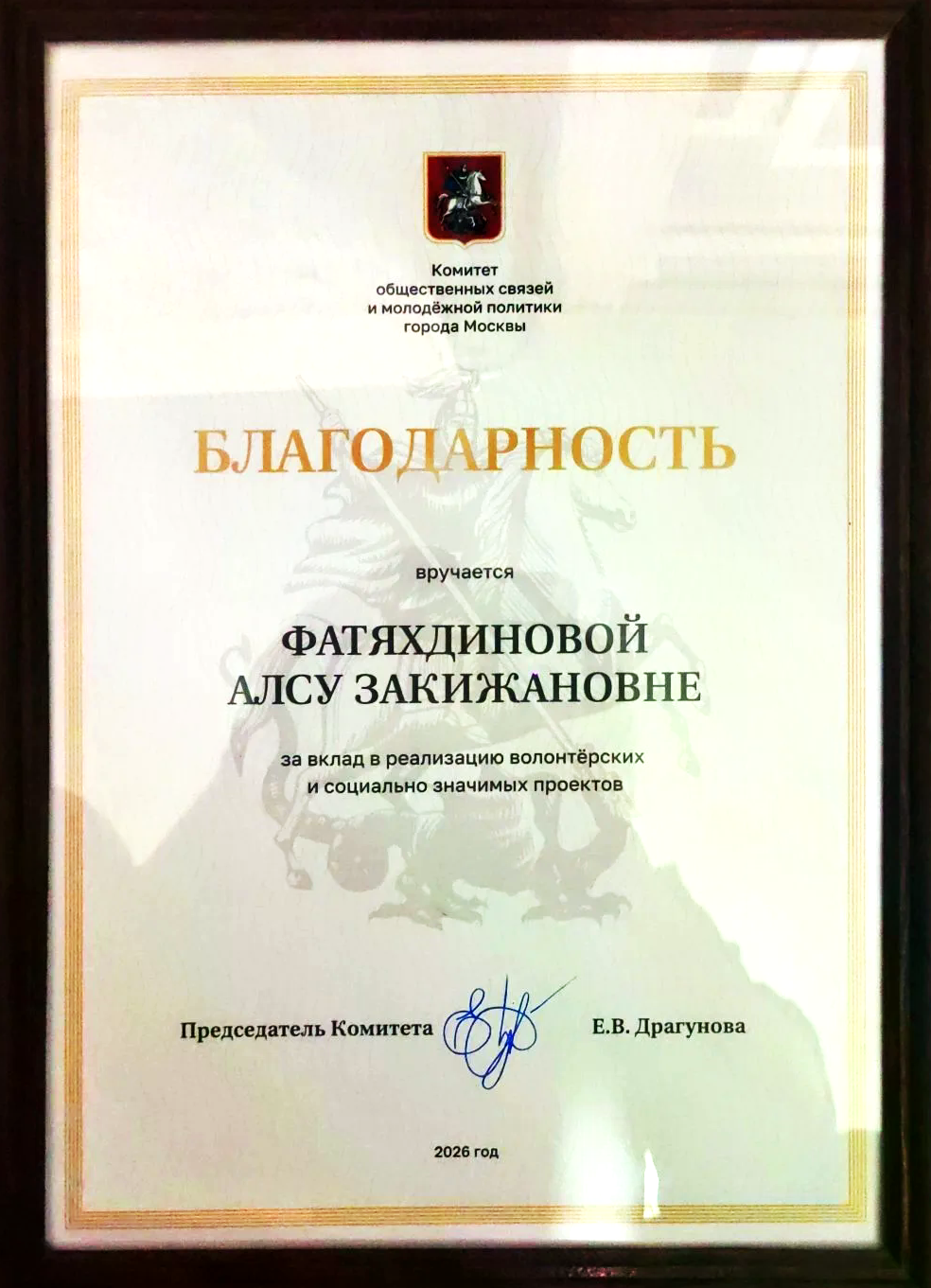 Комитет
общественных связей
и молодёжной политики
города Москвы

БЛАГОДАРНОСТЬ

вручается

ФАТЯХДИНОВОЙ
АЛСУ ЗАКИЖАНОВНЕ

за вклад в реализацию волонтёрских
и социально значимых проектов

Председатель Комитета Е.В. Драгунова

2026 год